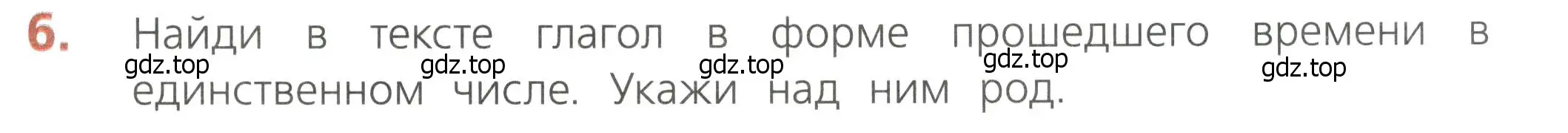 6. Найди в тексте глагол в форме прошедшего времени в единственном числе. Укажи над ним род.

gdz.top gdz.top gdz.top gdz.top gdz.top